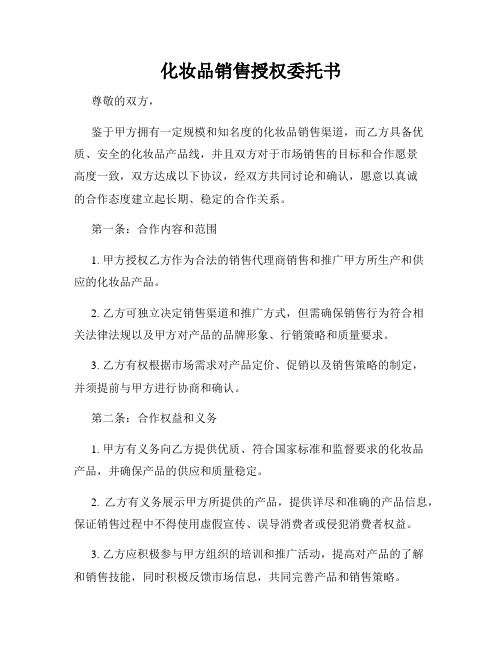 化妆品销售授权委托书

尊敬的双方，

鉴于甲方拥有一定规模和知名度的化妆品销售渠道，而乙方具备优质、安全的化妆品产品线，并且双方对于市场销售的目标和合作愿景高度一致，双方达成以下协议，经双方共同讨论和确认，愿意以真诚的合作态度建立起长期、稳定的合作关系。

第一条：合作内容和范围

1. 甲方授权乙方作为合法的销售代理商销售和推广甲方所生产和供应的化妆品产品。

2. 乙方可独立决定销售渠道和推广方式，但需确保销售行为符合相关法律法规以及甲方对产品的品牌形象、行销策略和质量要求。

3. 乙方有权根据市场需求对产品定价、促销以及销售策略的制定，并须提前与甲方进行协商和确认。

第二条：合作权益和义务

1. 甲方有义务向乙方提供优质、符合国家标准和监督要求的化妆品产品，并确保产品的供应和质量稳定。

2. 乙方有义务展示甲方所提供的产品，提供详尽和准确的产品信息，保证销售过程中不得使用虚假宣传、误导消费者或侵犯消费者权益。

3. 乙方应积极参与甲方组织的培训和推广活动，提高对产品的了解和销售技能，同时积极反馈市场信息，共同完善产品和销售策略。